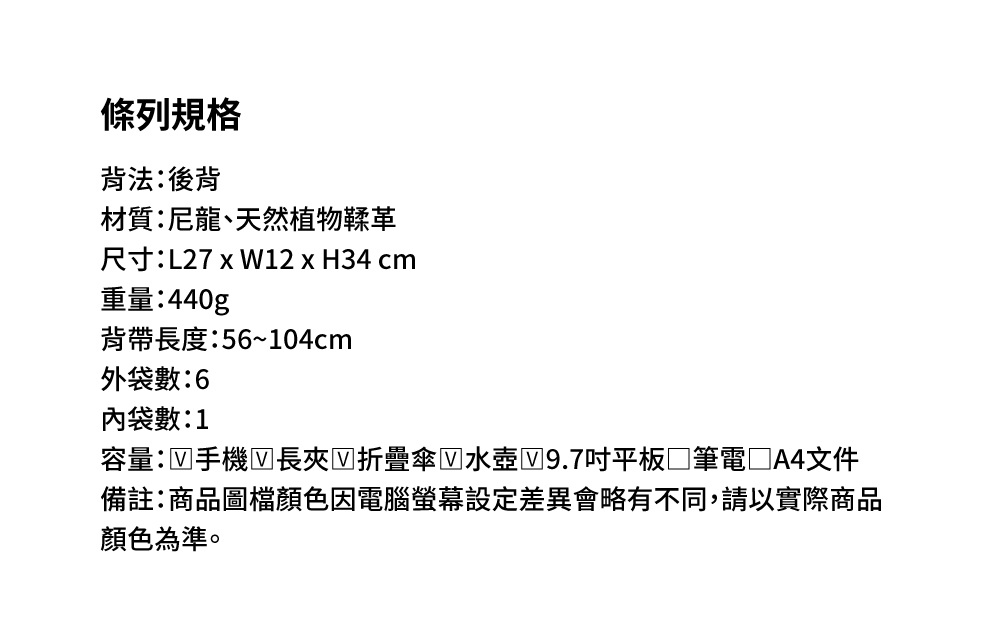 條列規格

背法:後背
材質:尼龍、天然植物鞣革
尺寸:L27 x W12 x H34 cm
重量:440g
背帶長度:56~104cm
外袋數:6
內袋數:1
容量:☑手機☑長夾☑折疊傘☑水壺☑9.7吋平板☐筆電☐A4文件
備註:商品圖檔顏色因電腦螢幕設定差異會略有不同,請以實際商品顏色為準。